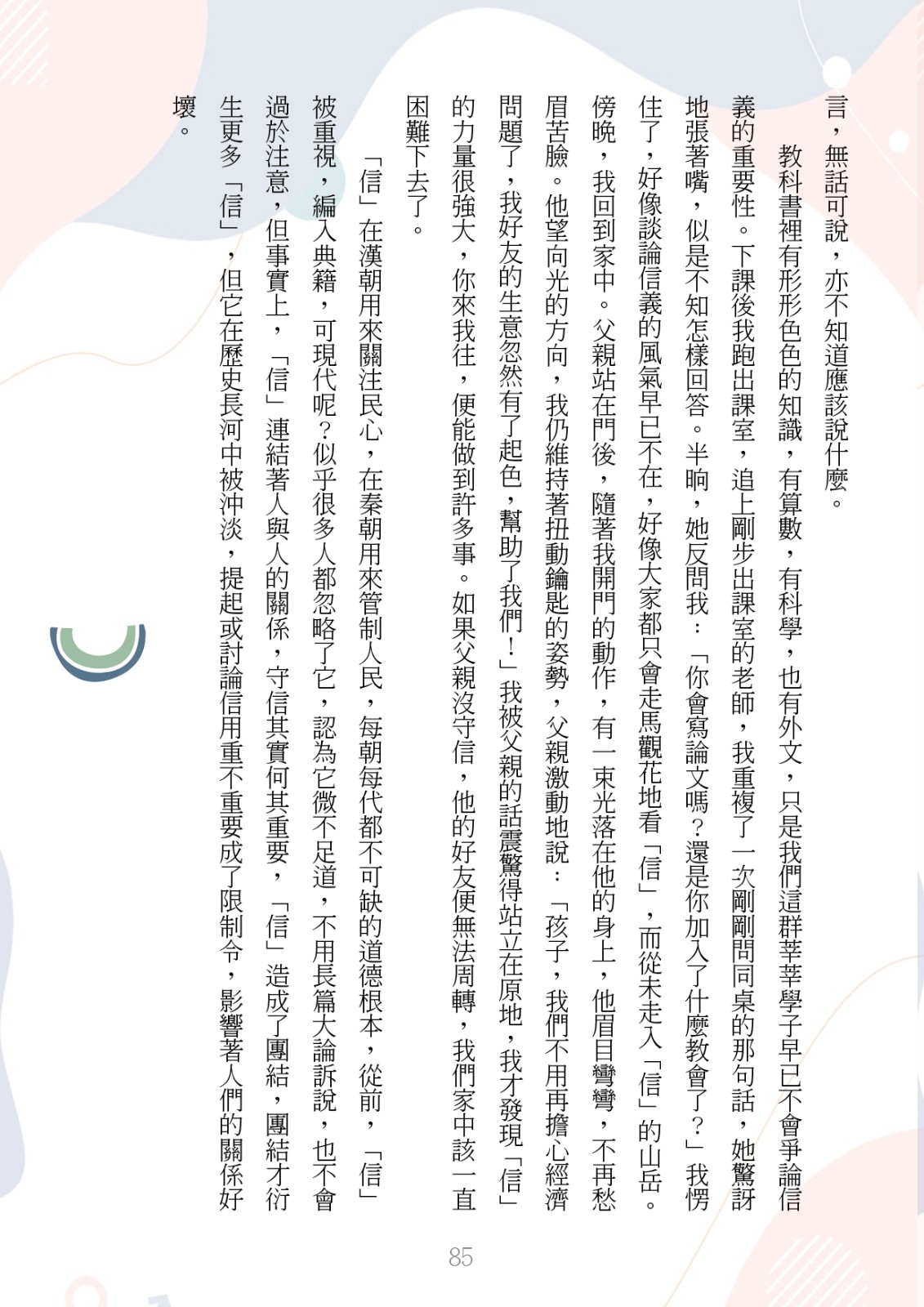 言，無話可說，亦不知道應該說什麼。

教科書裡有形形色色的知識，有算數，有科學，也有外文，只是我們這群莘莘學子早已不會爭論信義的重要性。下課後我跑出課室，追上剛步出課室的老師，我重複了一次剛剛問同桌的那句話，她驚訝地張著嘴，似是不知怎樣回答。半晌，她反問我：「你會寫論文嗎？還是你加入了什麼教會了？」我愣住了，好像談論信義的風氣早已不在，好像大家都只會走馬觀花地看「信」，而從未走入「信」的山岳。傍晚，我回到家中。父親站在門後，隨著我開門的動作，有一束光落在他的身上，他眉目彎彎，不再愁眉苦臉。他望向光的方向，我仍維持著扭動鑰匙的姿勢，父親激動地說：「孩子，我們不用再擔心經濟問題了，我好友的生意忽然有了起色，幫助了我們！」我被父親的話震驚得站立在原地，我才發現「信」的力量很強大，你來我往，便能做到許多事。如果父親沒守信，他的好友便無法周轉，我們家中該一直困難下去了。

「信」在漢朝用來關注民心，在秦朝用來管制人民，每朝每代都不可缺的道德根本，從前，「信」被重視，編入典籍，可現代呢？似乎很多人都忽略了它，認為它微不足道，不用長篇大論訴說，也不會過於注意，但事實上，「信」連結著人與人的關係，守信其實何其重要，「信」造成了團結，團結才衍生更多「信」，但它在歷史長河中被沖淡，提起或討論信用重不重要成了限制令，影響著人們的關係好壞。

85